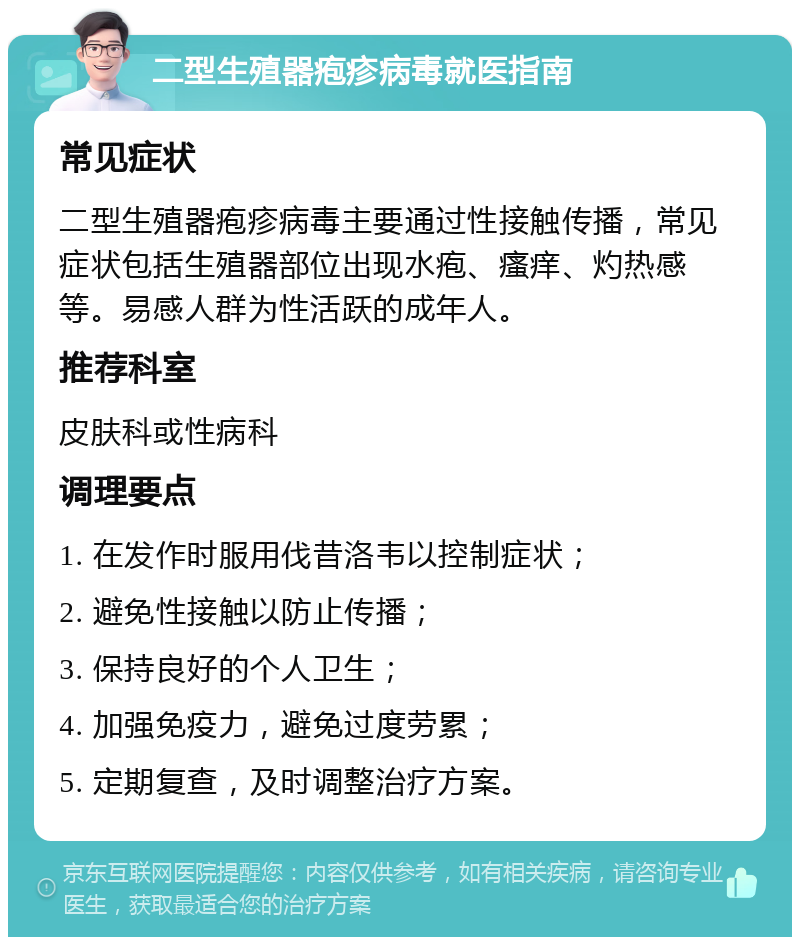 二型生殖器疱疹病毒就医指南

常见症状

二型生殖器疱疹病毒主要通过性接触传播，常见症状包括生殖器部位出现水疱、瘙痒、灼热感等。易感人群为性活跃的成年人。

推荐科室

皮肤科或性病科

调理要点

1. 在发作时服用伐昔洛韦以控制症状；

2. 避免性接触以防止传播；

3. 保持良好的个人卫生；

4. 加强免疫力，避免过度劳累；

5. 定期复查，及时调整治疗方案。

京东互联网医院提醒您：内容仅供参考，如有相关疾病，请咨询专业医生，获取最适合您的治疗方案